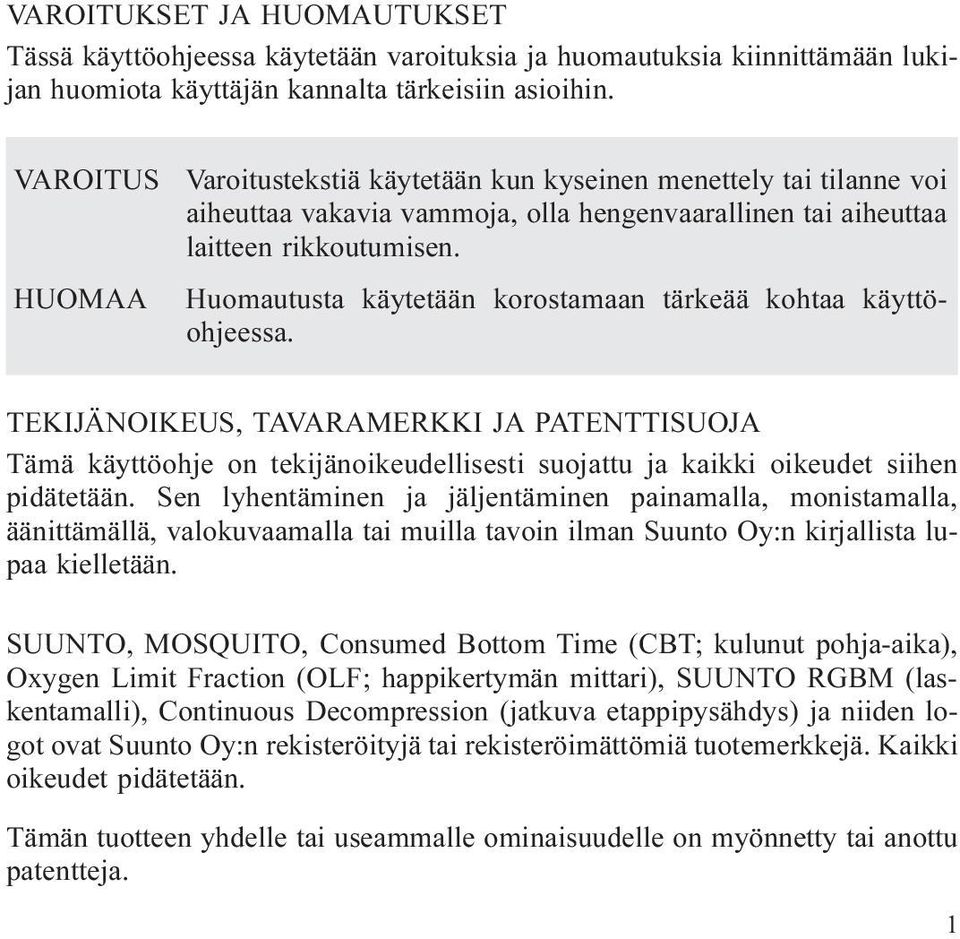 VAROITUKSET JA HUOMAUTUKSET

Tässä käyttöohjeessa käytetään varoituksia ja huomautuksia kiinnittämään lukijan huomiota käyttäjän kannalta tärkeisiin asioihin.

VAROITUS Varoitustekstiä käytetään kun kyseinen menettely tai tilanne voi aiheuttaa vakavia vammoja, olla hengenvaarallinen tai aiheuttaa laitteen rikkoutumisen.

HUOMAA Huomautusta käytetään korostamaan tärkeää kohtaa käyttöohjeessa.

TEKIJÄNOIKEUS, TAVARAMERKKI JA PATENTTISUOJA

Tämä käyttöohje on tekijänoikeudellisesti suojattu ja kaikki oikeudet siihen pidätetään. Sen lyhentäminen ja jäljentäminen painamalla, monistamalla, äänittämällä, valokuvaamalla tai muilla tavoin ilman Suunto Oy:n kirjallista lupaa kielletään.

SUUNTO, MOSQUITO, Consumed Bottom Time (CBT; kulunut pohja-aika), Oxygen Limit Fraction (OLF; happikertymän mittari), SUUNTO RGBM (laskentamalli), Continuous Decompression (jatkuva etappipysähdys) ja niiden logot ovat Suunto Oy:n rekisteröityjä tai rekisteröimättömiä tuotemerkkejä. Kaikki oikeudet pidätetään.

Tämän tuotteen yhdelle tai useammalle ominaisuudelle on myönnetty tai anottu patentteja.

1